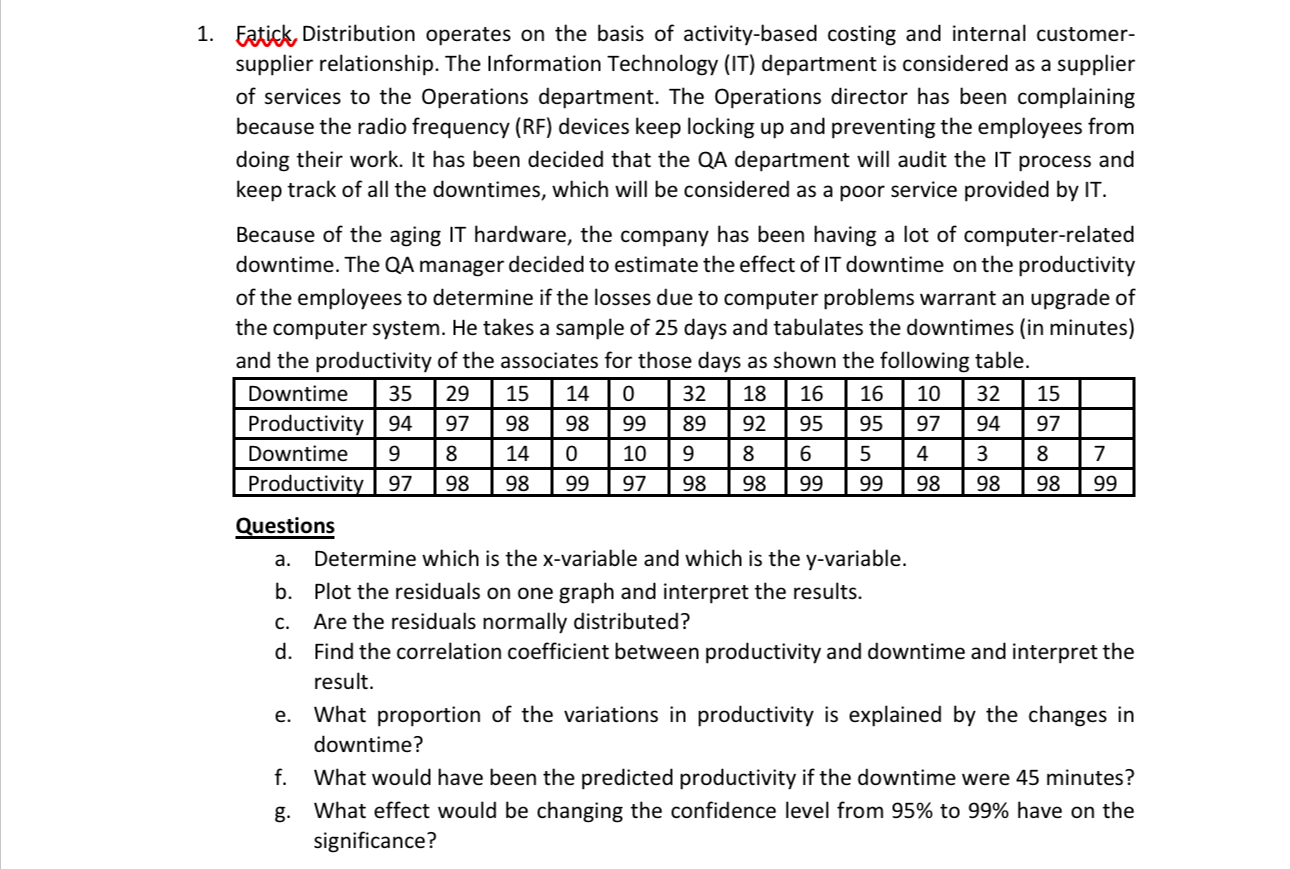 1. Fatick Distribution operates on the basis of activity-based costing and internal customer-supplier relationship. The Information Technology (IT) department is considered as a supplier of services to the Operations department. The Operations director has been complaining because the radio frequency (RF) devices keep locking up and preventing the employees from doing their work. It has been decided that the QA department will audit the IT process and keep track of all the downtimes, which will be considered as a poor service provided by IT.

Because of the aging IT hardware, the company has been having a lot of computer-related downtime. The QA manager decided to estimate the effect of IT downtime on the productivity of the employees to determine if the losses due to computer problems warrant an upgrade of the computer system. He takes a sample of 25 days and tabulates the downtimes (in minutes) and the productivity of the associates for those days as shown the following table.

| Downtime | 35 | 29 | 15 | 14 | 0 | 32 | 18 | 16 | 16 | 10 | 32 | 15 | |
|---|---|---|---|---|---|---|---|---|---|---|---|---|---|
| Productivity | 94 | 97 | 98 | 98 | 99 | 89 | 92 | 95 | 95 | 97 | 94 | 97 | |
| Downtime | 9 | 8 | 14 | 0 | 10 | 9 | 8 | 6 | 5 | 4 | 3 | 8 | 7 |
| Productivity | 97 | 98 | 98 | 99 | 97 | 98 | 98 | 99 | 99 | 98 | 98 | 98 | 99 |

Questions

a. Determine which is the x-variable and which is the y-variable.
b. Plot the residuals on one graph and interpret the results.
c. Are the residuals normally distributed?
d. Find the correlation coefficient between productivity and downtime and interpret the result.
e. What proportion of the variations in productivity is explained by the changes in downtime?
f. What would have been the predicted productivity if the downtime were 45 minutes?
g. What effect would be changing the confidence level from 95% to 99% have on the significance?